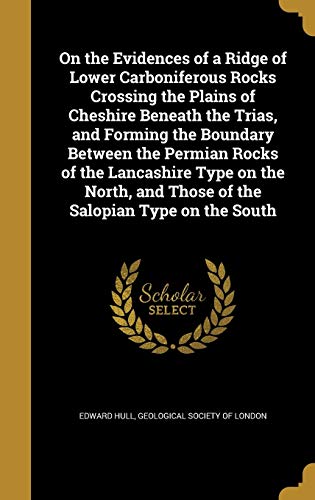 On the Evidences of a Ridge of Lower Carboniferous Rocks Crossing the Plains of Cheshire Beneath the Trias, and Forming the Boundary Between the Permian Rocks of the Lancashire Type on the North, and Those of the Salopian Type on the South

Scholar SELECT

EDWARD HULL, GEOLOGICAL SOCIETY OF LONDON